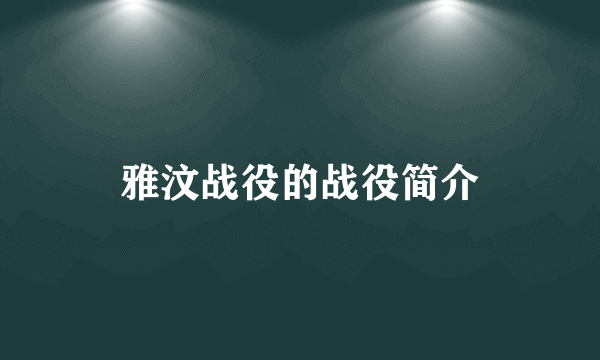 雅汶战役的战役简介